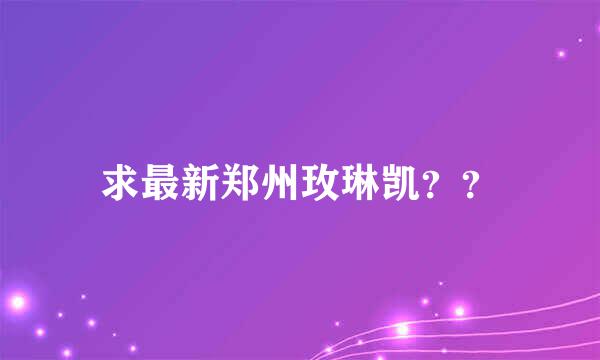 求最新郑州玫琳凯？？